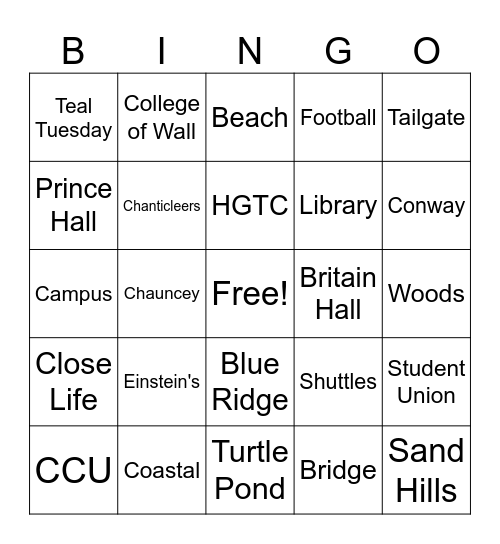 | B | I | N | G | O |
|---|---|---|---|---|
| Teal Tuesday | College of Wall | Beach | Football | Tailgate |
| Prince Hall | Chanticleers | HGTC | Library | Conway |
| Campus | Chauncey | Free! | Britain Hall | Woods |
| Close Life | Einstein's | Blue Ridge | Shuttles | Student Union |
| CCU | Coastal | Turtle Pond | Bridge | Sand Hills |